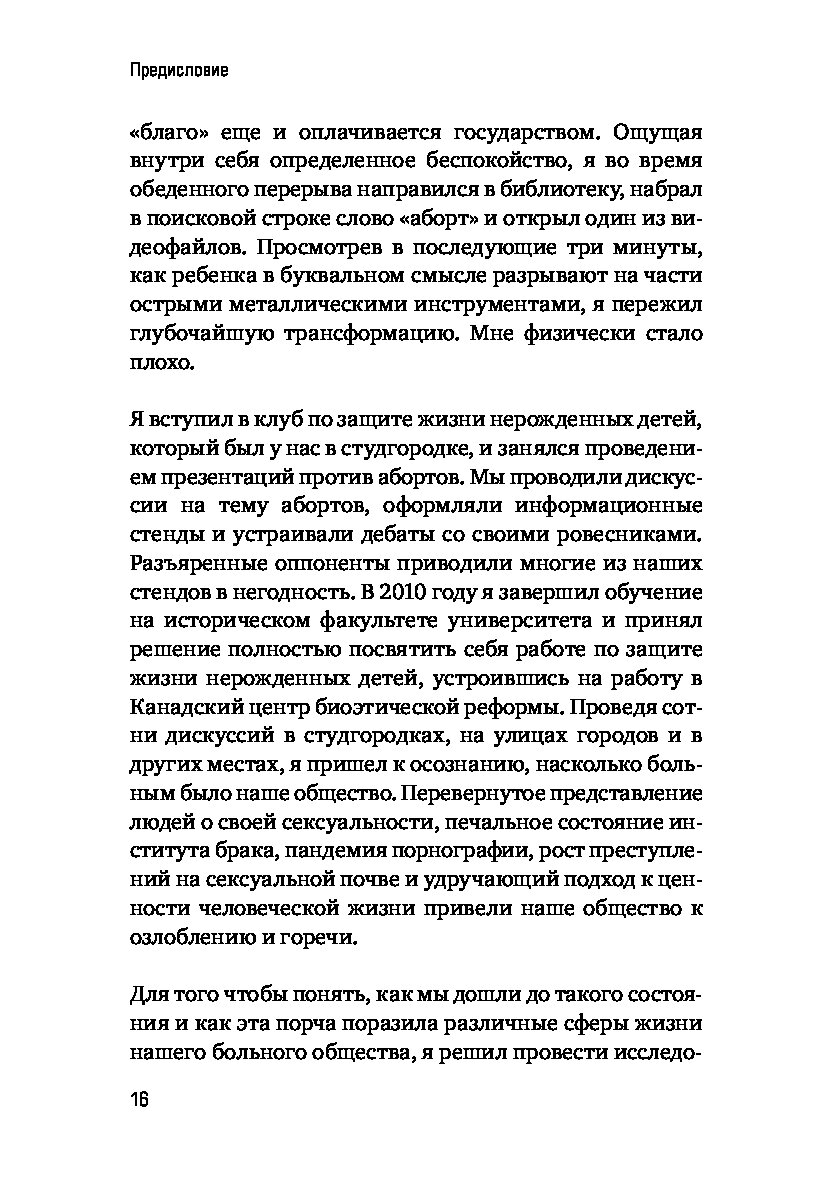 Предисловие

«благо» еще и оплачивается государством. Ощущая внутри себя определенное беспокойство, я во время обеденного перерыва направился в библиотеку, набрал в поисковой строке слово «аборт» и открыл один из видеофайлов. Просмотрев в последующие три минуты, как ребенка в буквальном смысле разрывают на части острыми металлическими инструментами, я пережил глубочайшую трансформацию. Мне физически стало плохо.

Я вступил в клуб по защите жизни нерожденных детей, который был у нас в студгородке, и занялся проведением презентаций против абортов. Мы проводили дискуссии на тему абортов, оформляли информационные стенды и устраивали дебаты со своими ровесниками. Разъяренные оппоненты приводили многие из наших стендов в негодность. В 2010 году я завершил обучение на историческом факультете университета и принял решение полностью посвятить себя работе по защите жизни нерожденных детей, устроившись на работу в Канадский центр биоэтической реформы. Проведя сотни дискуссий в студгородках, на улицах городов и в других местах, я пришел к осознанию, насколько больным было наше общество. Перевернутое представление людей о своей сексуальности, печальное состояние института брака, пандемия порнографии, рост преступлений на сексуальной почве и удручающий подход к ценности человеческой жизни привели наше общество к озлоблению и горечи.

Для того чтобы понять, как мы дошли до такого состояния и как эта порча поразила различные сферы жизни нашего больного общества, я решил провести исследо-

16